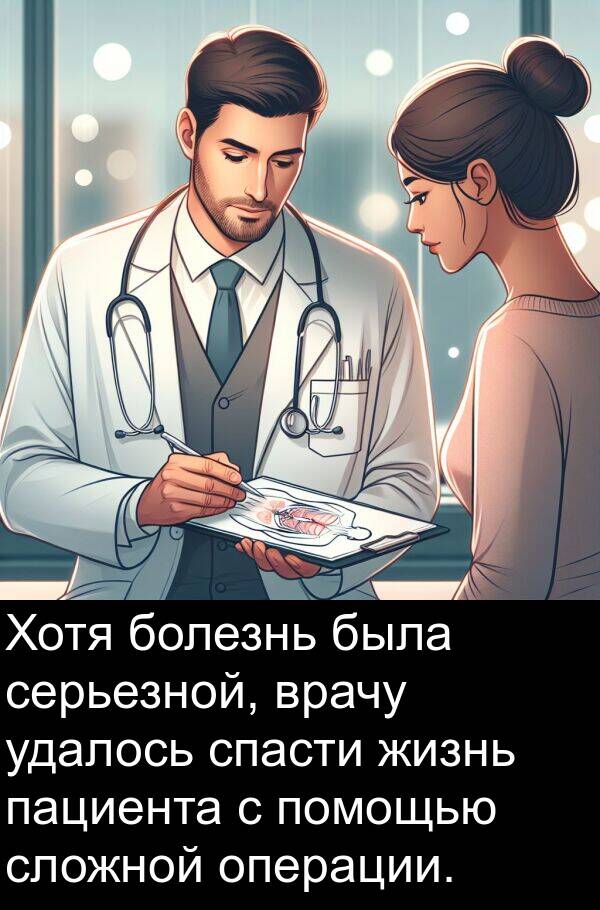 Хотя болезнь была серьезной, врачу удалось спасти жизнь пациента с помощью сложной операции.